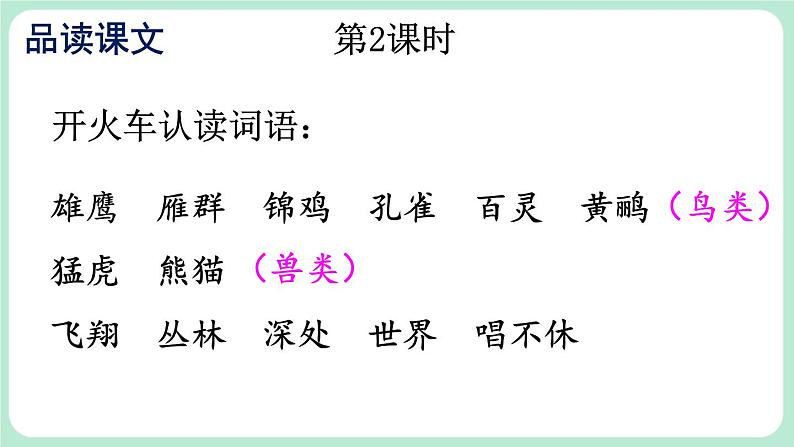 品读课文

第2课时

开火车认读词语：

雄鹰　雁群　锦鸡　孔雀　百灵　黄鹂（鸟类）

猛虎　熊猫（兽类）

飞翔　丛林　深处　世界　唱不休